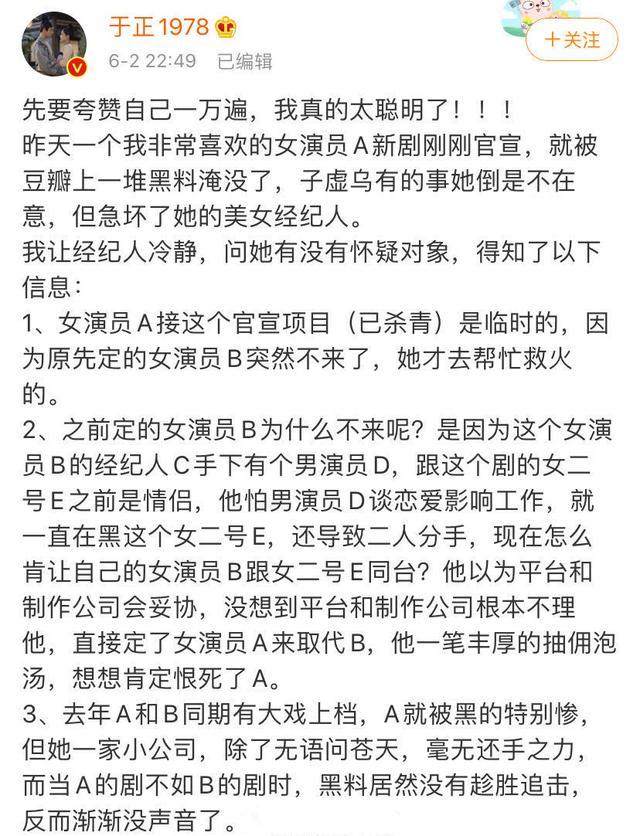 于正1978

6-2 22:49 已编辑

＋关注

先要夸赞自己一万遍，我真的太聪明了！！！
昨天一个我非常喜欢的女演员A新剧刚刚官宣，就被豆瓣上一堆黑料淹没了，子虚乌有的事她倒是不在意，但急坏了她的美女经纪人。
我让经纪人冷静，问她有没有怀疑对象，得知了以下信息：
1、女演员A接这个官宣项目（已杀青）是临时的，因为原先定的女演员B突然不来了，她才去帮忙救火的。
2、之前定的女演员B为什么不来呢？是因为这个女演员B的经纪人C手下有个男演员D，跟这个剧的女二号E之前是情侣，他怕男演员D谈恋爱影响工作，就一直在黑这个女二号E，还导致二人分手，现在怎么肯让自己的女演员B跟女二号E同台？他以为平台和制作公司会妥协，没想到平台和制作公司根本不理他，直接定了女演员A来取代B，他一笔丰厚的抽佣泡汤，想想肯定恨死了A。
3、去年A和B同期有大戏上档，A就被黑的特别惨，但她一家小公司，除了无语问苍天，毫无还手之力，而当A的剧不如B的剧时，黑料居然没有趁胜追击，反而渐渐没声音了。